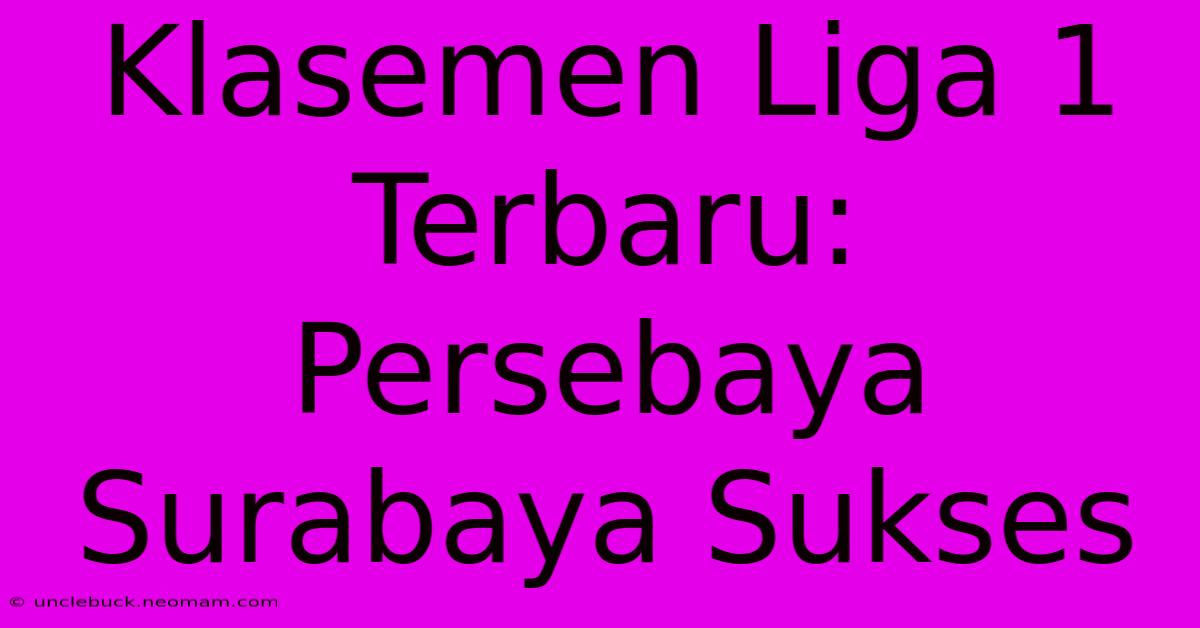 Klasemen Liga 1 Terbaru: Persebaya Surabaya Sukses

© unclebuck.neomam.com